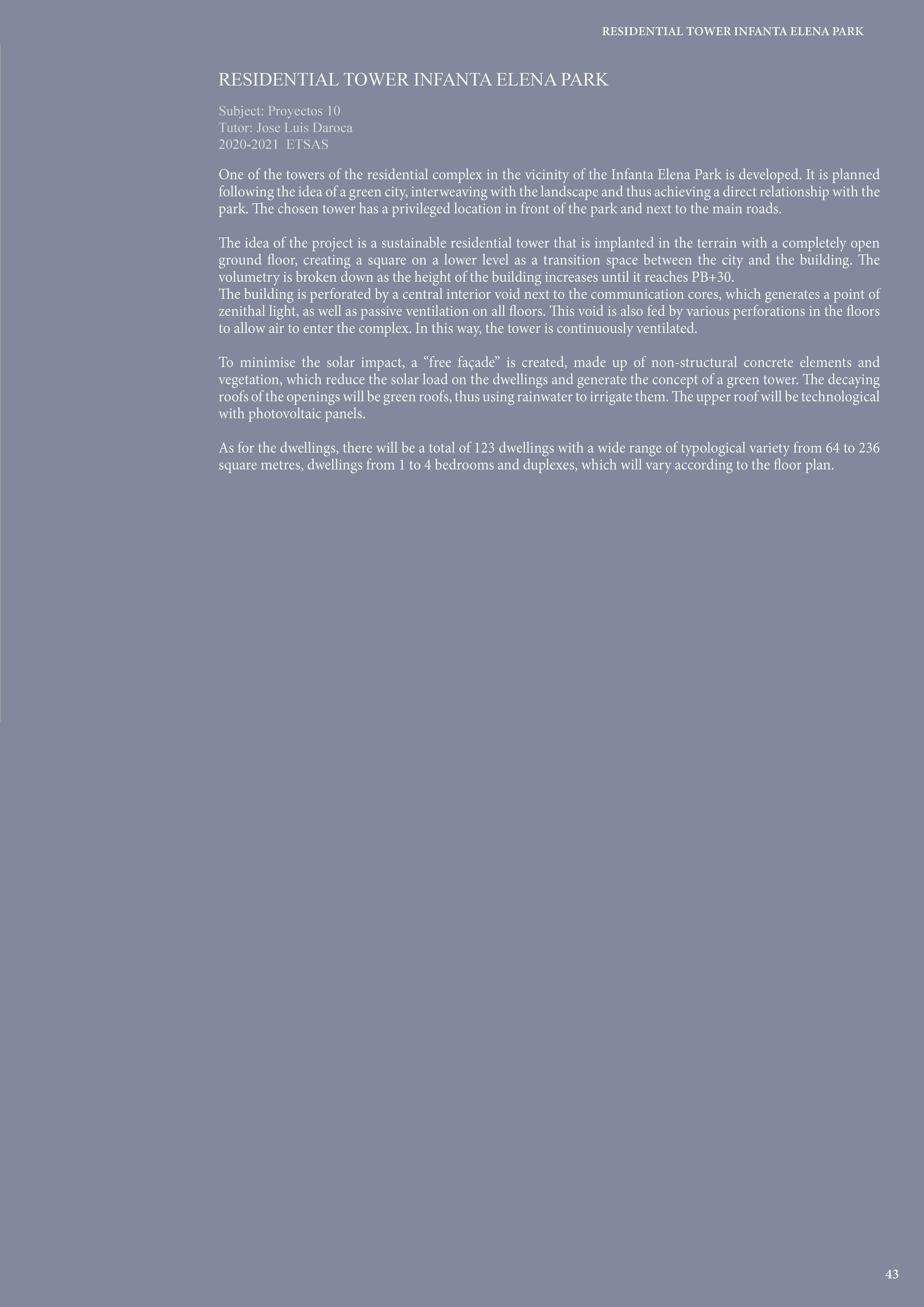 RESIDENTIAL TOWER INFANTA ELENA PARK

RESIDENTIAL TOWER INFANTA ELENA PARK

Subject: Proyectos 10
Tutor: Jose Luis Daroca
2020-2021 ETSAS

One of the towers of the residential complex in the vicinity of the Infanta Elena Park is developed. It is planned following the idea of a green city, interweaving with the landscape and thus achieving a direct relationship with the park. The chosen tower has a privileged location in front of the park and next to the main roads.

The idea of the project is a sustainable residential tower that is implanted in the terrain with a completely open ground floor, creating a square on a lower level as a transition space between the city and the building. The volumetry is broken down as the height of the building increases until it reaches PB+30.
The building is perforated by a central interior void next to the communication cores, which generates a point of zenithal light, as well as passive ventilation on all floors. This void is also fed by various perforations in the floors to allow air to enter the complex. In this way, the tower is continuously ventilated.

To minimise the solar impact, a “free façade” is created, made up of non-structural concrete elements and vegetation, which reduce the solar load on the dwellings and generate the concept of a green tower. The decaying roofs of the openings will be green roofs, thus using rainwater to irrigate them. The upper roof will be technological with photovoltaic panels.

As for the dwellings, there will be a total of 123 dwellings with a wide range of typological variety from 64 to 236 square metres, dwellings from 1 to 4 bedrooms and duplexes, which will vary according to the floor plan.

43